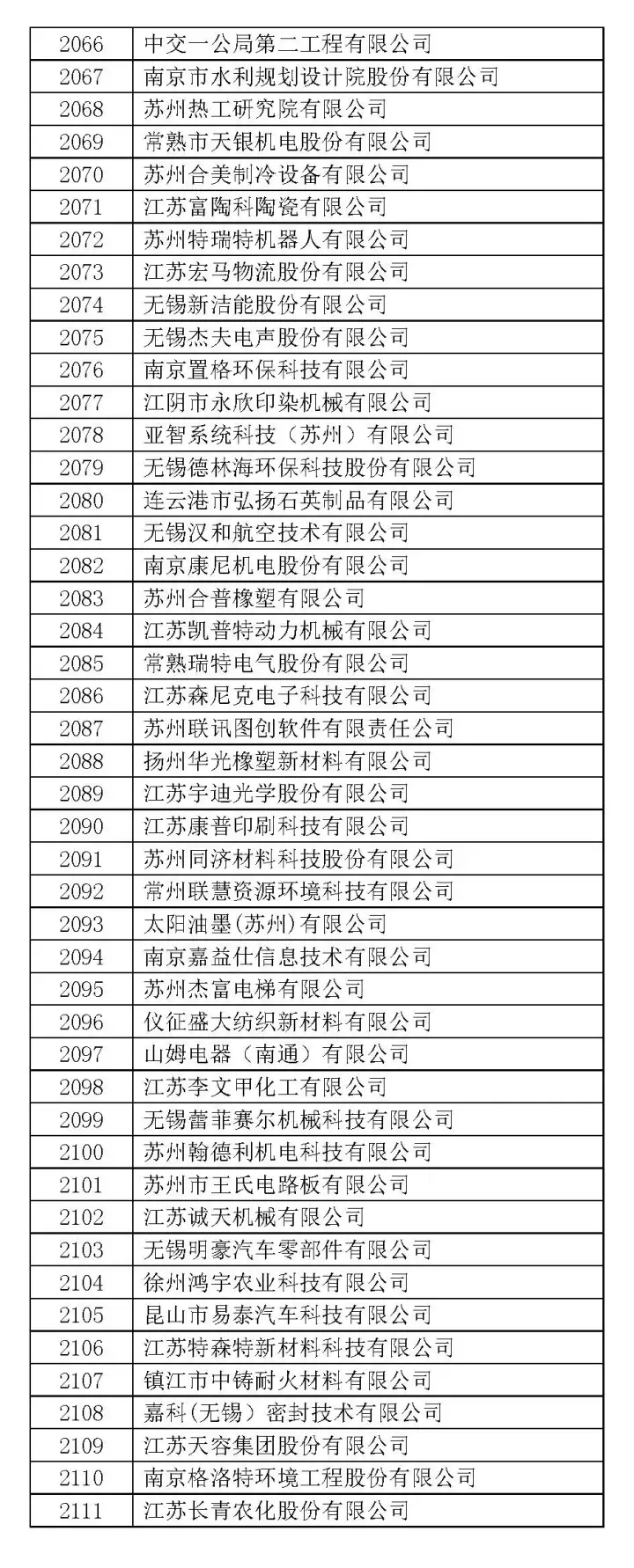 | 2066 | 中交一公局第二工程有限公司 |
|---|---|
| 2067 | 南京市水利规划设计院股份有限公司 |
| 2068 | 苏州热工研究院有限公司 |
| 2069 | 常熟市天银机电股份有限公司 |
| 2070 | 苏州合美制冷设备有限公司 |
| 2071 | 江苏富陶科陶瓷有限公司 |
| 2072 | 苏州特瑞特机器人有限公司 |
| 2073 | 江苏宏马物流股份有限公司 |
| 2074 | 无锡新洁能股份有限公司 |
| 2075 | 无锡杰夫电声股份有限公司 |
| 2076 | 南京置格环保科技有限公司 |
| 2077 | 江阴市永欣印染机械有限公司 |
| 2078 | 亚智系统科技（苏州）有限公司 |
| 2079 | 无锡德林海环保科技股份有限公司 |
| 2080 | 连云港市弘扬石英制品有限公司 |
| 2081 | 无锡汉和航空技术有限公司 |
| 2082 | 南京康尼机电股份有限公司 |
| 2083 | 苏州合普橡塑有限公司 |
| 2084 | 江苏凯普特动力机械有限公司 |
| 2085 | 常熟瑞特电气股份有限公司 |
| 2086 | 江苏森尼克电子科技有限公司 |
| 2087 | 苏州联讯图创软件有限责任公司 |
| 2088 | 扬州华光橡塑新材料有限公司 |
| 2089 | 江苏宇迪光学股份有限公司 |
| 2090 | 江苏康普印刷科技有限公司 |
| 2091 | 苏州同济材料科技股份有限公司 |
| 2092 | 常州联慧资源环境科技有限公司 |
| 2093 | 太阳油墨(苏州)有限公司 |
| 2094 | 南京嘉益仕信息技术有限公司 |
| 2095 | 苏州杰富电梯有限公司 |
| 2096 | 仪征盛大纺织新材料有限公司 |
| 2097 | 山姆电器（南通）有限公司 |
| 2098 | 江苏李文甲化工有限公司 |
| 2099 | 无锡蕾菲赛尔机械科技有限公司 |
| 2100 | 苏州翰德利机电科技有限公司 |
| 2101 | 苏州市王氏电路板有限公司 |
| 2102 | 江苏诚天机械有限公司 |
| 2103 | 无锡明豪汽车零部件有限公司 |
| 2104 | 徐州鸿宇农业科技有限公司 |
| 2105 | 昆山市易泰汽车科技有限公司 |
| 2106 | 江苏特森特新材料科技有限公司 |
| 2107 | 镇江市中铸耐火材料有限公司 |
| 2108 | 嘉科(无锡）密封技术有限公司 |
| 2109 | 江苏天容集团股份有限公司 |
| 2110 | 南京格洛特环境工程股份有限公司 |
| 2111 | 江苏长青农化股份有限公司 |